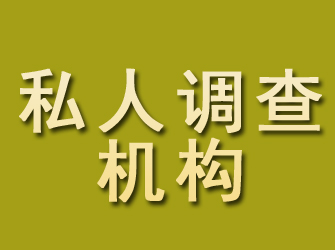 私人调查
机构